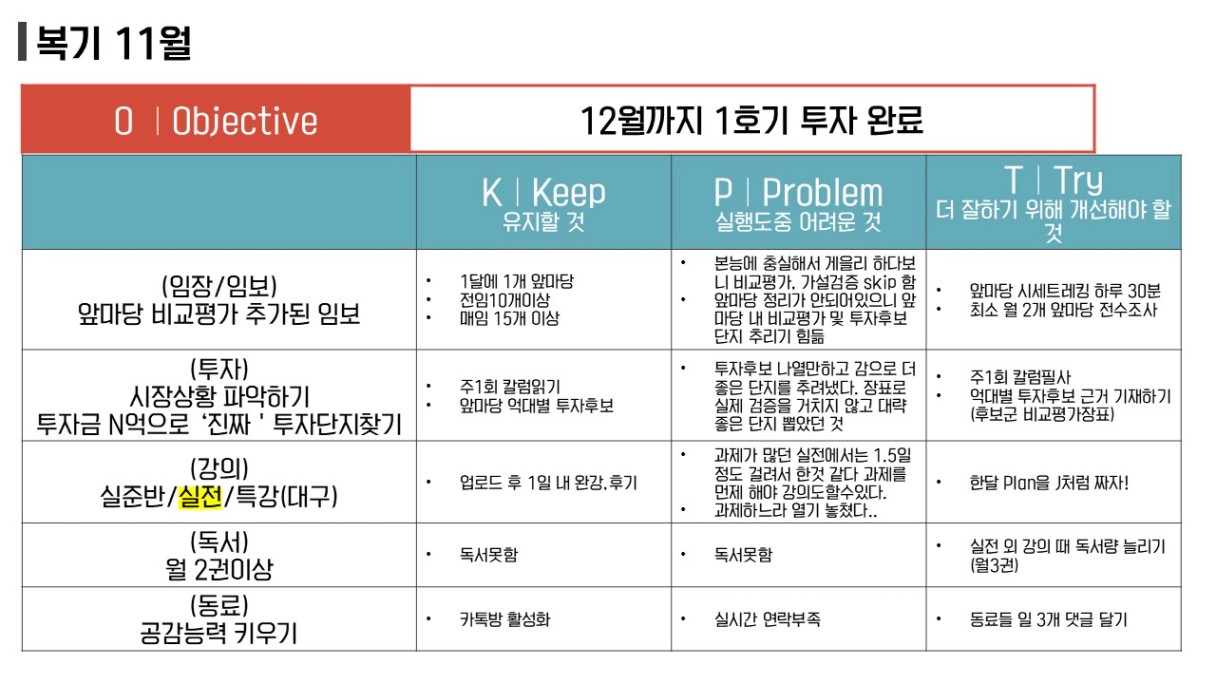 복기 11월

O | Objective

12월까지 1호기 투자 완료

|  | K | Keep 유지할 것 | P | Problem 실행도중 어려운 것 | T | Try 더 잘하기 위해 개선해야 할 것 |
|---|---|---|---|
| (임장/임보) 앞마당 비교평가 추가된 임보 | • 1달에 1개 앞마당 • 전임10개이상 • 매임 15개 이상 | • 본능에 충실해서 게을리 하다보니 비교평가, 가설검증 skip 함 • 앞마당 정리가 안되어있으니 앞마당 내 비교평가 및 투자후보 단지 추리기 힘듦 | • 앞마당 시세트레킹 하루 30분 • 최소 월 2개 앞마당 전수조사 |
| (투자) 시장상황 파악하기 투자금 N억으로 '진짜 ' 투자단지찾기 | • 주1회 칼럼읽기 • 앞마당 억대별 투자후보 | • 투자후보 나열만하고 감으로 더 좋은 단지를 추려냈다. 장표로 실제 검증을 거치지 않고 대략 좋은 단지 뽑았던 것 | • 주1회 칼럼필사 • 억대별 투자후보 근거 기재하기 (후보군 비교평가장표) |
| (강의) 실준반/실전/특강(대구) | • 업로드 후 1일 내 완강,후기 | • 과제가 많던 실전에서는 1.5일 정도 걸려서 한것 같다 과제를 먼제 해야 강의도할수있다. • 과제하느라 열기 놓쳤다.. | • 한달 Plan을 J처럼 짜자! |
| (독서) 월 2권이상 | • 독서못함 | • 독서못함 | • 실전 외 강의 때 독서량 늘리기 (월3권) |
| (동료) 공감능력 키우기 | • 카톡방 활성화 | • 실시간 연락부족 | • 동료들 일 3개 댓글 달기 |